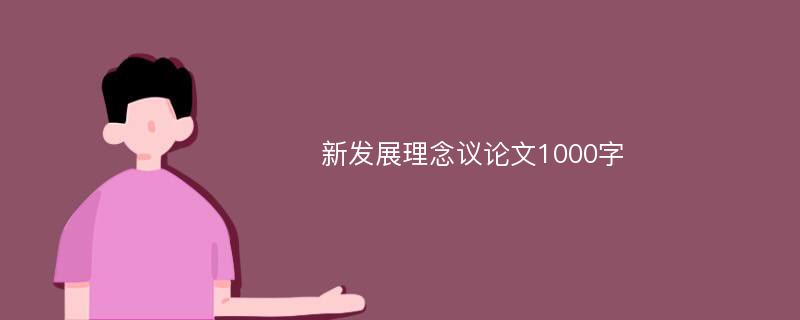 新发展理念议论文1000字